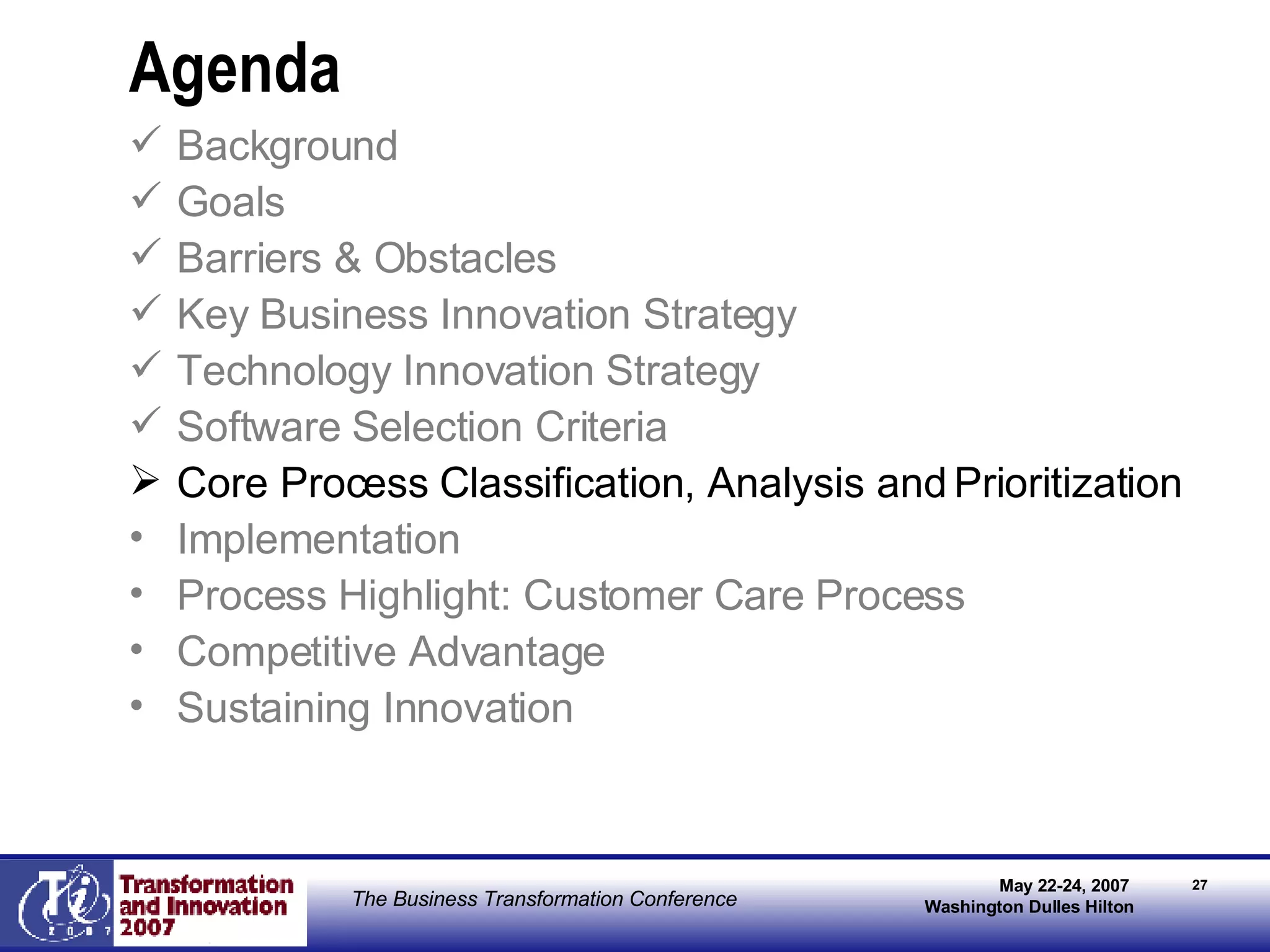 Agenda

✓ Background
✓ Goals
✓ Barriers & Obstacles
✓ Key Business Innovation Strategy
✓ Technology Innovation Strategy
✓ Software Selection Criteria
➢ Core Process Classification, Analysis and Prioritization
• Implementation
• Process Highlight: Customer Care Process
• Competitive Advantage
• Sustaining Innovation

Ti 2007
Transformation and Innovation 2007

The Business Transformation Conference

May 22-24, 2007
Washington Dulles Hilton

27